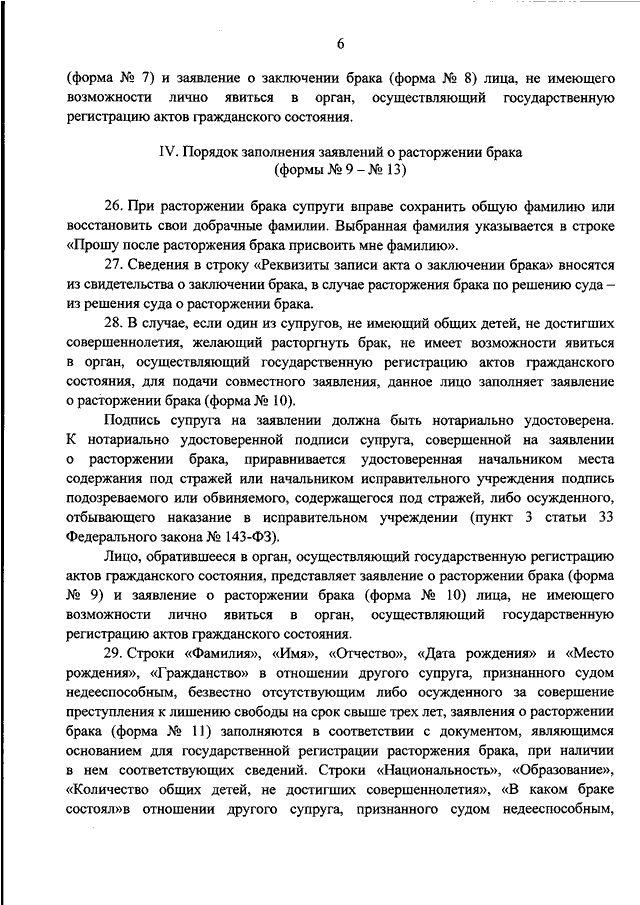 6

(форма № 7) и заявление о заключении брака (форма № 8) лица, не имеющего возможности лично явиться в орган, осуществляющий государственную регистрацию актов гражданского состояния.

IV. Порядок заполнения заявлений о расторжении брака (формы № 9 – № 13)

26. При расторжении брака супруги вправе сохранить общую фамилию или восстановить свои добрачные фамилии. Выбранная фамилия указывается в строке «Прошу после расторжения брака присвоить мне фамилию».

27. Сведения в строку «Реквизиты записи акта о заключении брака» вносятся из свидетельства о заключении брака, в случае расторжения брака по решению суда – из решения суда о расторжении брака.

28. В случае, если один из супругов, не имеющий общих детей, не достигших совершеннолетия, желающий расторгнуть брак, не имеет возможности явиться в орган, осуществляющий государственную регистрацию актов гражданского состояния, для подачи совместного заявления, данное лицо заполняет заявление о расторжении брака (форма № 10).

Подпись супруга на заявлении должна быть нотариально удостоверена. К нотариально удостоверенной подписи супруга, совершенной на заявлении о расторжении брака, приравнивается удостоверенная начальником места содержания под стражей или начальником исправительного учреждения подпись подозреваемого или обвиняемого, содержащегося под стражей, либо осужденного, отбывающего наказание в исправительном учреждении (пункт 3 статьи 33 Федерального закона № 143-ФЗ).

Лицо, обратившееся в орган, осуществляющий государственную регистрацию актов гражданского состояния, представляет заявление о расторжении брака (форма № 9) и заявление о расторжении брака (форма № 10) лица, не имеющего возможности лично явиться в орган, осуществляющий государственную регистрацию актов гражданского состояния.

29. Строки «Фамилия», «Имя», «Отчество», «Дата рождения» и «Место рождения», «Гражданство» в отношении другого супруга, признанного судом недееспособным, безвестно отсутствующим либо осужденного за совершение преступления к лишению свободы на срок свыше трех лет, заявления о расторжении брака (форма № 11) заполняются в соответствии с документом, являющимся основанием для государственной регистрации расторжения брака, при наличии в нем соответствующих сведений. Строки «Национальность», «Образование», «Количество общих детей, не достигших совершеннолетия», «В каком браке состоял»в отношении другого супруга, признанного судом недееспособным,